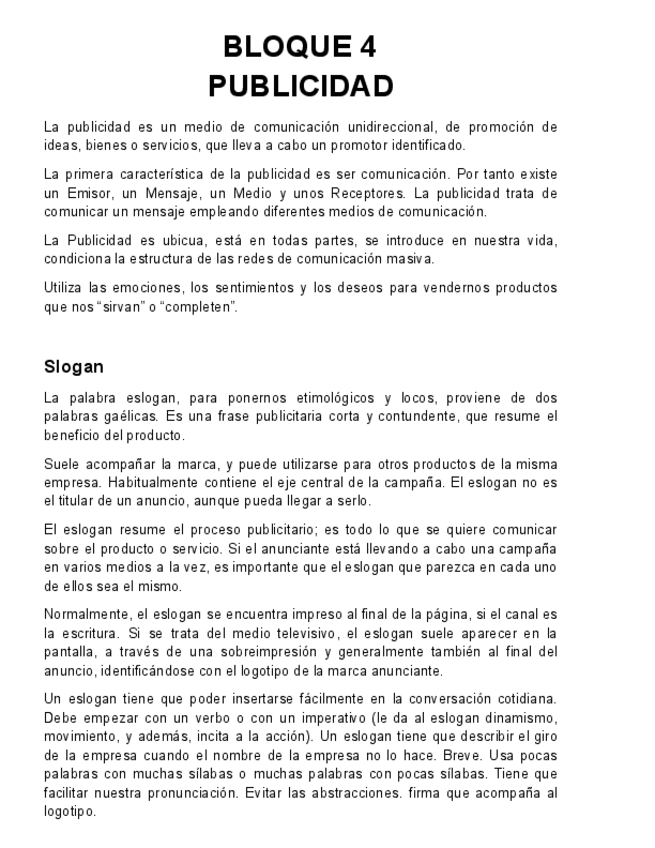 BLOQUE 4
PUBLICIDAD

La publicidad es un medio de comunicación unidireccional, de promoción de ideas, bienes o servicios, que lleva a cabo un promotor identificado.

La primera característica de la publicidad es ser comunicación. Por tanto existe un Emisor, un Mensaje, un Medio y unos Receptores. La publicidad trata de comunicar un mensaje empleando diferentes medios de comunicación.

La Publicidad es ubicua, está en todas partes, se introduce en nuestra vida, condiciona la estructura de las redes de comunicación masiva.

Utiliza las emociones, los sentimientos y los deseos para vendernos productos que nos “sirvan” o “completen”.

Slogan

La palabra eslogan, para ponernos etimológicos y locos, proviene de dos palabras gaélicas. Es una frase publicitaria corta y contundente, que resume el beneficio del producto.

Suele acompañar la marca, y puede utilizarse para otros productos de la misma empresa. Habitualmente contiene el eje central de la campaña. El eslogan no es el titular de un anuncio, aunque pueda llegar a serlo.

El eslogan resume el proceso publicitario; es todo lo que se quiere comunicar sobre el producto o servicio. Si el anunciante está llevando a cabo una campaña en varios medios a la vez, es importante que el eslogan que parezca en cada uno de ellos sea el mismo.

Normalmente, el eslogan se encuentra impreso al final de la página, si el canal es la escritura. Si se trata del medio televisivo, el eslogan suele aparecer en la pantalla, a través de una sobreimpresión y generalmente también al final del anuncio, identificándose con el logotipo de la marca anunciante.

Un eslogan tiene que poder insertarse fácilmente en la conversación cotidiana. Debe empezar con un verbo o con un imperativo (le da al eslogan dinamismo, movimiento, y además, incita a la acción). Un eslogan tiene que describir el giro de la empresa cuando el nombre de la empresa no lo hace. Breve. Usa pocas palabras con muchas sílabas o muchas palabras con pocas sílabas. Tiene que facilitar nuestra pronunciación. Evitar las abstracciones. firma que acompaña al logotipo.